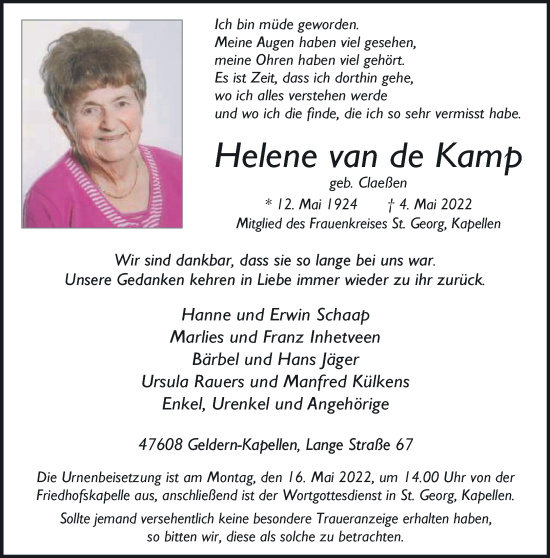 Ich bin müde geworden.
Meine Augen haben viel gesehen,
meine Ohren haben viel gehört.
Es ist Zeit, dass ich dorthin gehe,
wo ich alles verstehen werde
und wo ich die finde, die ich so sehr vermisst habe.

Helene van de Kamp

geb. Claeßen

* 12. Mai 1924 † 4. Mai 2022

Mitglied des Frauenkreises St. Georg, Kapellen

Wir sind dankbar, dass sie so lange bei uns war.
Unsere Gedanken kehren in Liebe immer wieder zu ihr zurück.

Hanne und Erwin Schaap
Marlies und Franz Inhetveen
Bärbel und Hans Jäger
Ursula Rauers und Manfred Külkens
Enkel, Urenkel und Angehörige

47608 Geldern-Kapellen, Lange Straße 67

Die Urnenbeisetzung ist am Montag, den 16. Mai 2022, um 14.00 Uhr von der Friedhofskapelle aus, anschließend ist der Wortgottesdienst in St. Georg, Kapellen.

Sollte jemand versehentlich keine besondere Traueranzeige erhalten haben, so bitten wir, diese als solche zu betrachten.